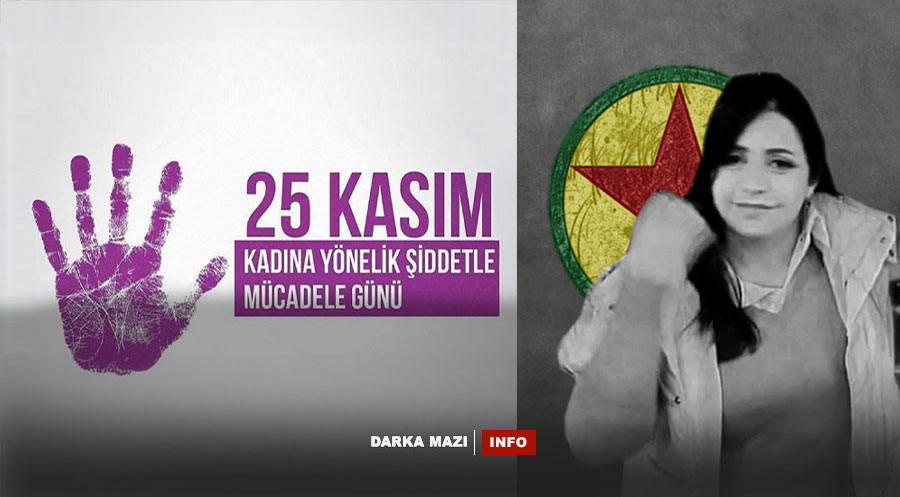 25 KASIM
KADINA YÖNELİK ŞİDDETLE MÜCADELE GÜNÜ

DARKA MAZI INFO